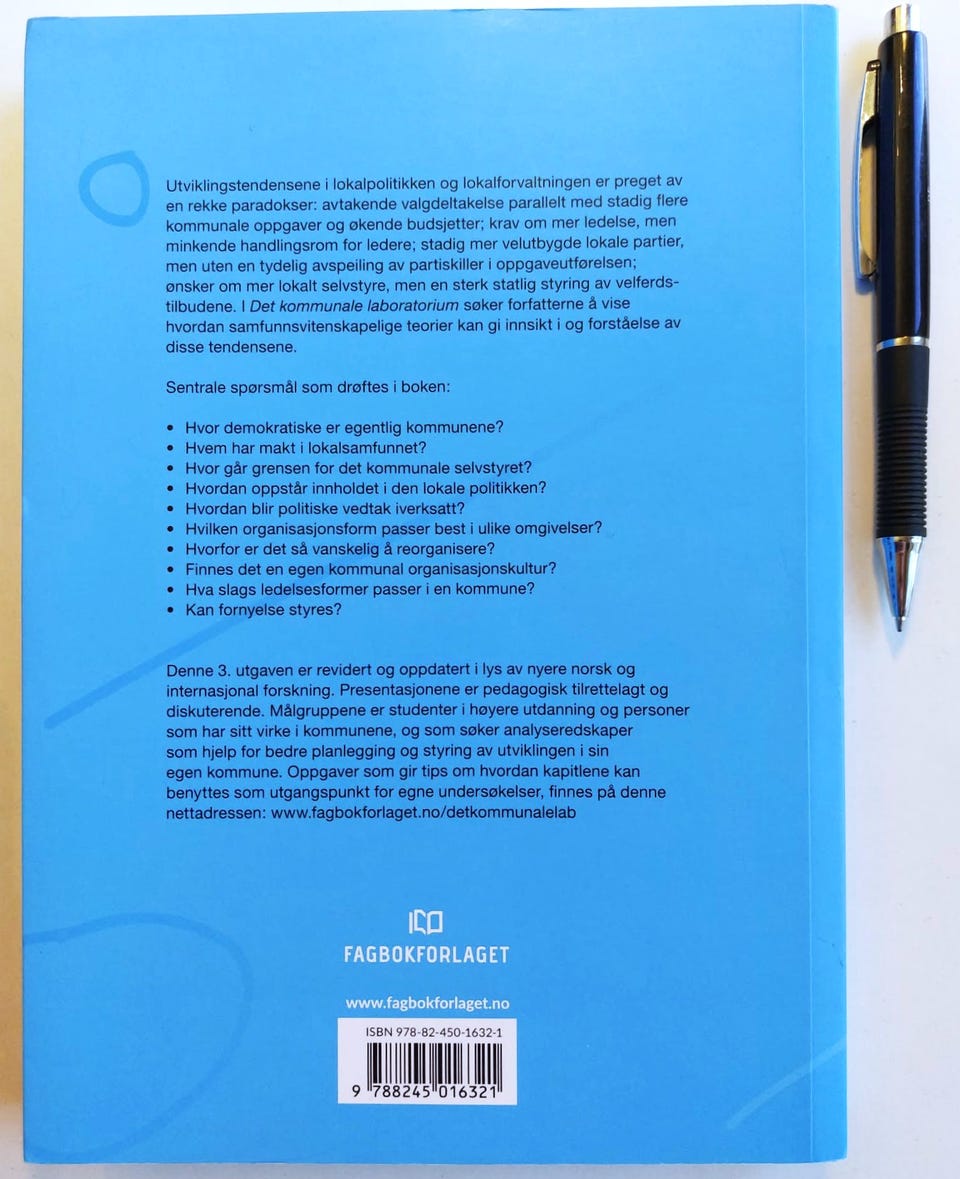 Utviklingstendensene i lokalpolitikken og lokalforvaltningen er preget av en rekke paradokser: avtakende valgdeltakelse parallelt med stadig flere kommunale oppgaver og økende budsjetter; krav om mer ledelse, men minkende handlingsrom for ledere; stadig mer velutbygde lokale partier, men uten en tydelig avspeiling av partiskiller i oppgaveutførelsen; ønsker om mer lokalt selvstyre, men en sterk statlig styring av velferdstilbudene. I Det kommunale laboratorium søker forfatterne å vise hvordan samfunnsvitenskapelige teorier kan gi innsikt i og forståelse av disse tendensene.

Sentrale spørsmål som drøftes i boken:

• Hvor demokratiske er egentlig kommunene?
• Hvem har makt i lokalsamfunnet?
• Hvor går grensen for det kommunale selvstyret?
• Hvordan oppstår innholdet i den lokale politikken?
• Hvordan blir politiske vedtak iverksatt?
• Hvilken organisasjonsform passer best i ulike omgivelser?
• Hvorfor er det så vanskelig å reorganisere?
• Finnes det en egen kommunal organisasjonskultur?
• Hva slags ledelsesformer passer i en kommune?
• Kan fornyelse styres?

Denne 3. utgaven er revidert og oppdatert i lys av nyere norsk og internasjonal forskning. Presentasjonene er pedagogisk tilrettelagt og diskuterende. Målgruppene er studenter i høyere utdanning og personer som har sitt virke i kommunene, og som søker analyseredskaper som hjelp for bedre planlegging og styring av utviklingen i sin egen kommune. Oppgaver som gir tips om hvordan kapitlene kan benyttes som utgangspunkt for egne undersøkelser, finnes på denne nettadressen: www.fagbokforlaget.no/detkommunalelab

FAGBOKFORLAGET

www.fagbokforlaget.no

ISBN 978-82-450-1632-1

9 788245 016321